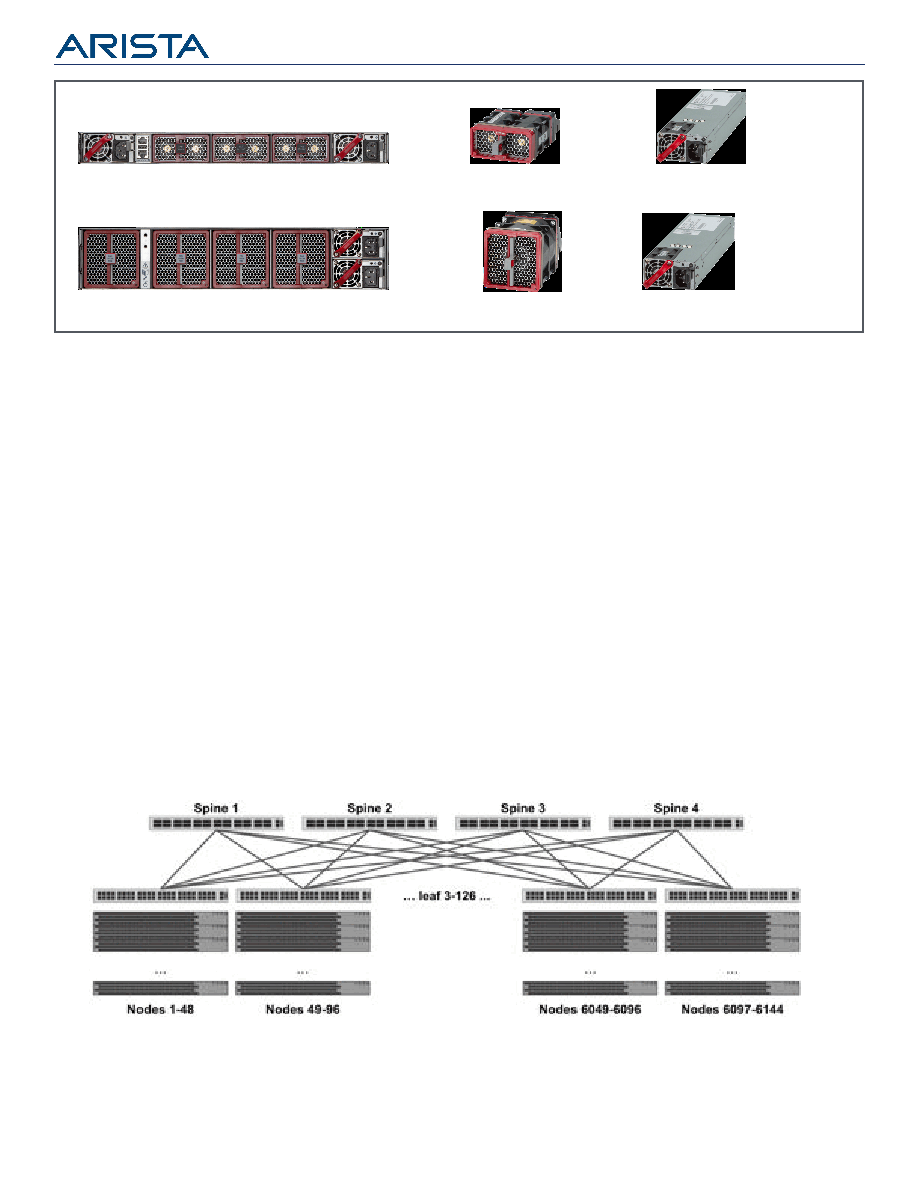 ARISTA

Spine 1
Spine 2
Spine 3
Spine 4

... leaf 3-126 ...

Nodes 1-48
Nodes 49-96
Nodes 6049-6096
Nodes 6097-6144